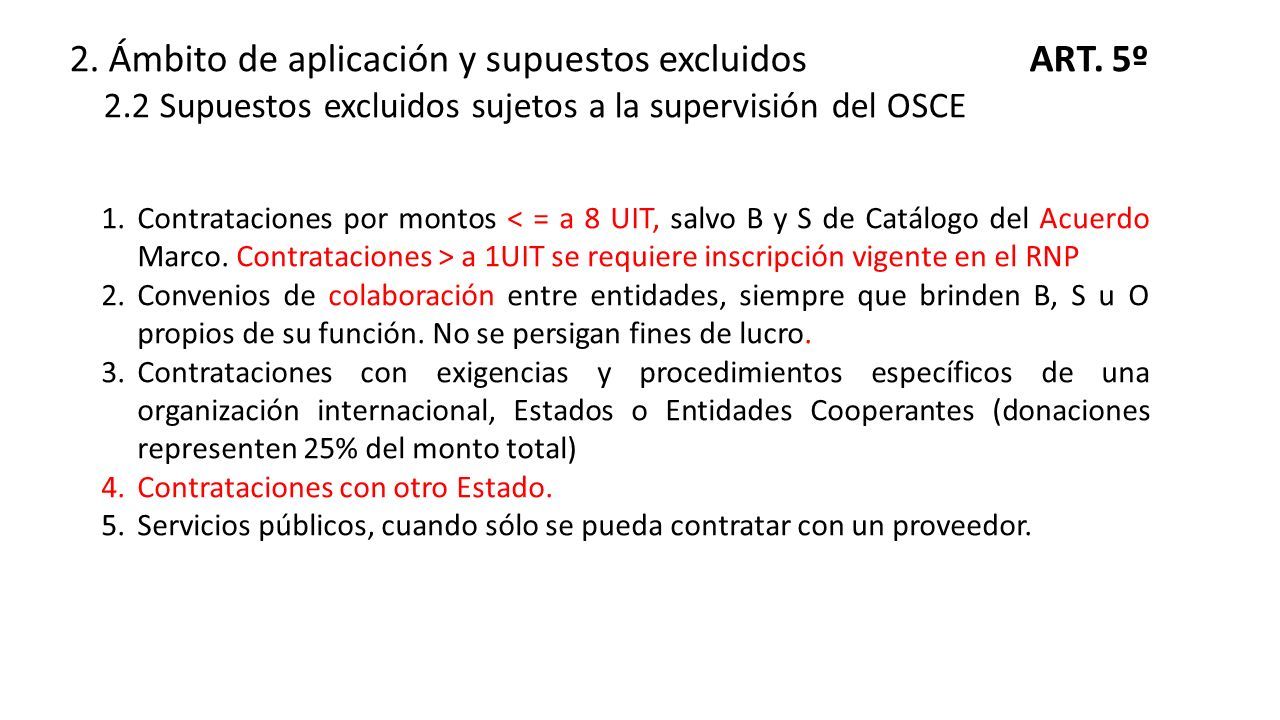 2. Ámbito de aplicación y supuestos excluidos ART. 5º

2.2 Supuestos excluidos sujetos a la supervisión del OSCE

1. Contrataciones por montos < = a 8 UIT, salvo B y S de Catálogo del Acuerdo Marco. Contrataciones > a 1UIT se requiere inscripción vigente en el RNP
2. Convenios de colaboración entre entidades, siempre que brinden B, S u O propios de su función. No se persigan fines de lucro.
3. Contrataciones con exigencias y procedimientos específicos de una organización internacional, Estados o Entidades Cooperantes (donaciones representen 25% del monto total)
4. Contrataciones con otro Estado.
5. Servicios públicos, cuando sólo se pueda contratar con un proveedor.